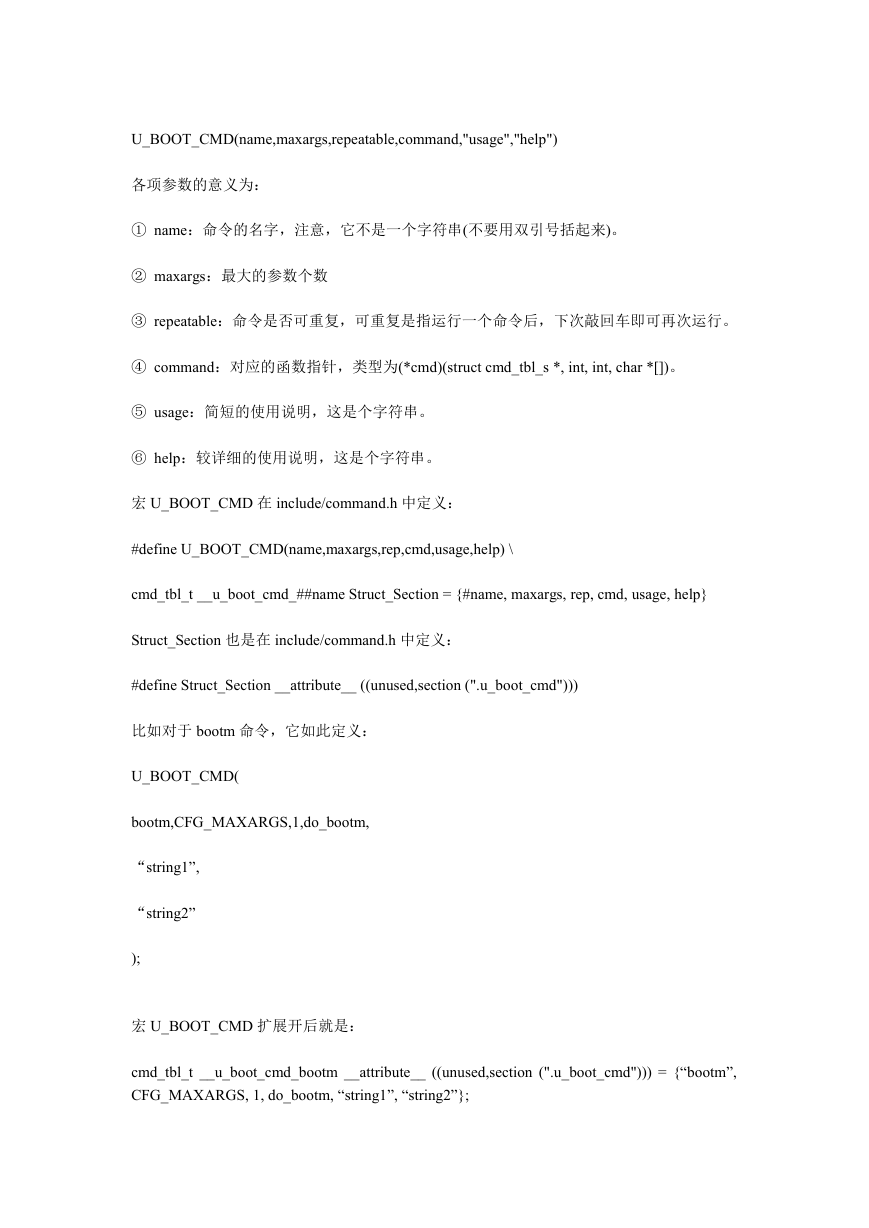 U_BOOT_CMD(name,maxargs,repeatable,command,"usage","help")

各项参数的意义为：

① name：命令的名字，注意，它不是一个字符串(不要用双引号括起来)。

② maxargs：最大的参数个数

③ repeatable：命令是否可重复，可重复是指运行一个命令后，下次敲回车即可再次运行。

④ command：对应的函数指针，类型为(*cmd)(struct cmd_tbl_s *, int, int, char *[])。

⑤ usage：简短的使用说明，这是个字符串。

⑥ help：较详细的使用说明，这是个字符串。

宏 U_BOOT_CMD 在 include/command.h 中定义：

#define U_BOOT_CMD(name,maxargs,rep,cmd,usage,help) \

cmd_tbl_t __u_boot_cmd_##name Struct_Section = {#name, maxargs, rep, cmd, usage, help}

Struct_Section 也是在 include/command.h 中定义：

#define Struct_Section __attribute__ ((unused,section (".u_boot_cmd")))

比如对于 bootm 命令，它如此定义：

U_BOOT_CMD(

bootm,CFG_MAXARGS,1,do_bootm,

“string1”,

“string2”

);

宏 U_BOOT_CMD 扩展开后就是：

cmd_tbl_t __u_boot_cmd_bootm __attribute__ ((unused,section (".u_boot_cmd"))) = {“bootm”, CFG_MAXARGS, 1, do_bootm, “string1”, “string2”};